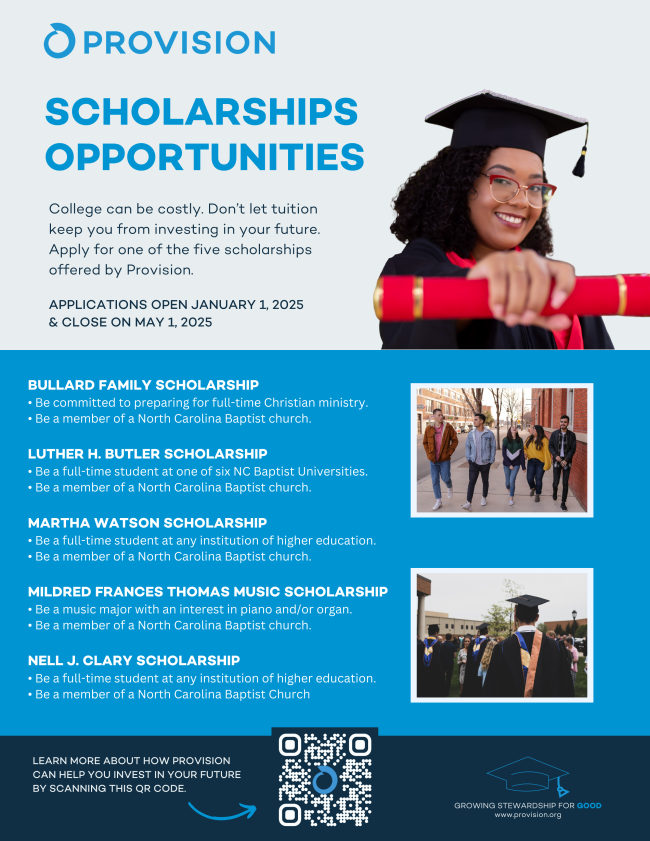 PROVISION

SCHOLARSHIPS OPPORTUNITIES

College can be costly. Don't let tuition keep you from investing in your future. Apply for one of the five scholarships offered by Provision.

APPLICATIONS OPEN JANUARY 1, 2025 & CLOSE ON MAY 1, 2025

BULLARD FAMILY SCHOLARSHIP
• Be committed to preparing for full-time Christian ministry.
• Be a member of a North Carolina Baptist church.

LUTHER H. BUTLER SCHOLARSHIP
• Be a full-time student at one of six NC Baptist Universities.
• Be a member of a North Carolina Baptist church.

MARTHA WATSON SCHOLARSHIP
• Be a full-time student at any institution of higher education.
• Be a member of a North Carolina Baptist church.

MILDRED FRANCES THOMAS MUSIC SCHOLARSHIP
• Be a music major with an interest in piano and/or organ.
• Be a member of a North Carolina Baptist church.

NELL J. CLARY SCHOLARSHIP
• Be a full-time student at any institution of higher education.
• Be a member of a North Carolina Baptist Church

LEARN MORE ABOUT HOW PROVISION CAN HELP YOU INVEST IN YOUR FUTURE BY SCANNING THIS QR CODE.

GROWING STEWARDSHIP FOR GOOD
www.provision.org